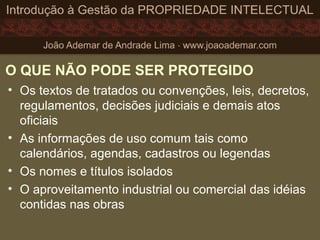 Introdução à Gestão da PROPRIEDADE INTELECTUAL

João Ademar de Andrade Lima - www.joaoademar.com

O QUE NÃO PODE SER PROTEGIDO

• Os textos de tratados ou convenções, leis, decretos, regulamentos, decisões judiciais e demais atos oficiais

• As informações de uso comum tais como calendários, agendas, cadastros ou legendas

• Os nomes e títulos isolados

• O aproveitamento industrial ou comercial das idéias contidas nas obras